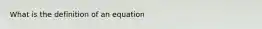 What is the definition of an equation